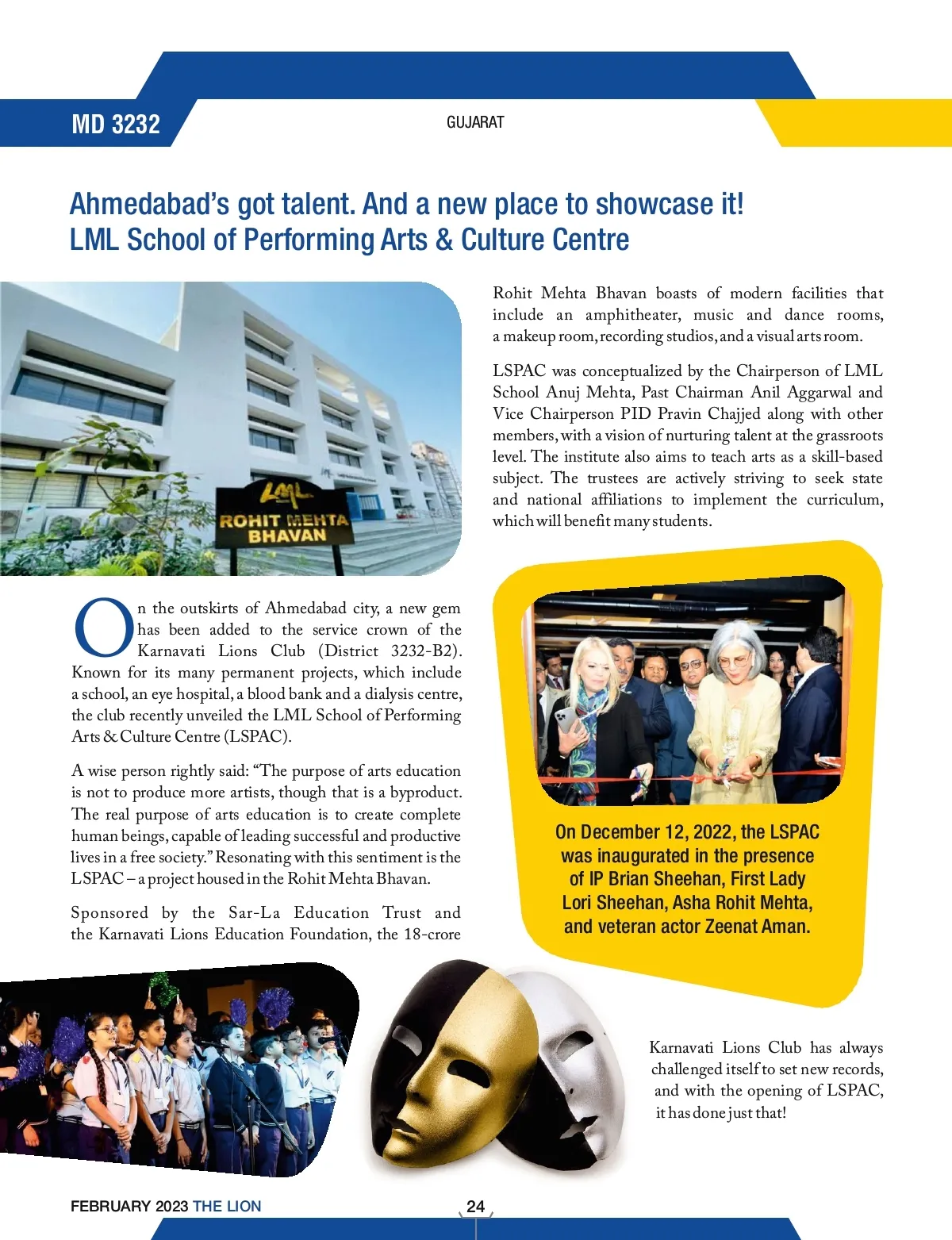 MD 3232

GUJARAT

Ahmedabad's got talent. And a new place to showcase it!
LML School of Performing Arts & Culture Centre

LML
ROHIT MEHTA BHAVAN

On the outskirts of Ahmedabad city, a new gem has been added to the service crown of the Karnavati Lions Club (District 3232-B2). Known for its many permanent projects, which include a school, an eye hospital, a blood bank and a dialysis centre, the club recently unveiled the LML School of Performing Arts & Culture Centre (LSPAC).

A wise person rightly said: "The purpose of arts education is not to produce more artists, though that is a byproduct. The real purpose of arts education is to create complete human beings, capable of leading successful and productive lives in a free society." Resonating with this sentiment is the LSPAC – a project housed in the Rohit Mehta Bhavan.

Sponsored by the Sar-La Education Trust and the Karnavati Lions Education Foundation, the 18-crore Rohit Mehta Bhavan boasts of modern facilities that include an amphitheater, music and dance rooms, a makeup room, recording studios, and a visual arts room.

LSPAC was conceptualized by the Chairperson of LML School Anuj Mehta, Past Chairman Anil Aggarwal and Vice Chairperson PID Pravin Chajjed along with other members, with a vision of nurturing talent at the grassroots level. The institute also aims to teach arts as a skill-based subject. The trustees are actively striving to seek state and national affiliations to implement the curriculum, which will benefit many students.

On December 12, 2022, the LSPAC was inaugurated in the presence of IP Brian Sheehan, First Lady Lori Sheehan, Asha Rohit Mehta, and veteran actor Zeenat Aman.

Karnavati Lions Club has always challenged itself to set new records, and with the opening of LSPAC, it has done just that!

FEBRUARY 2023 THE LION

24